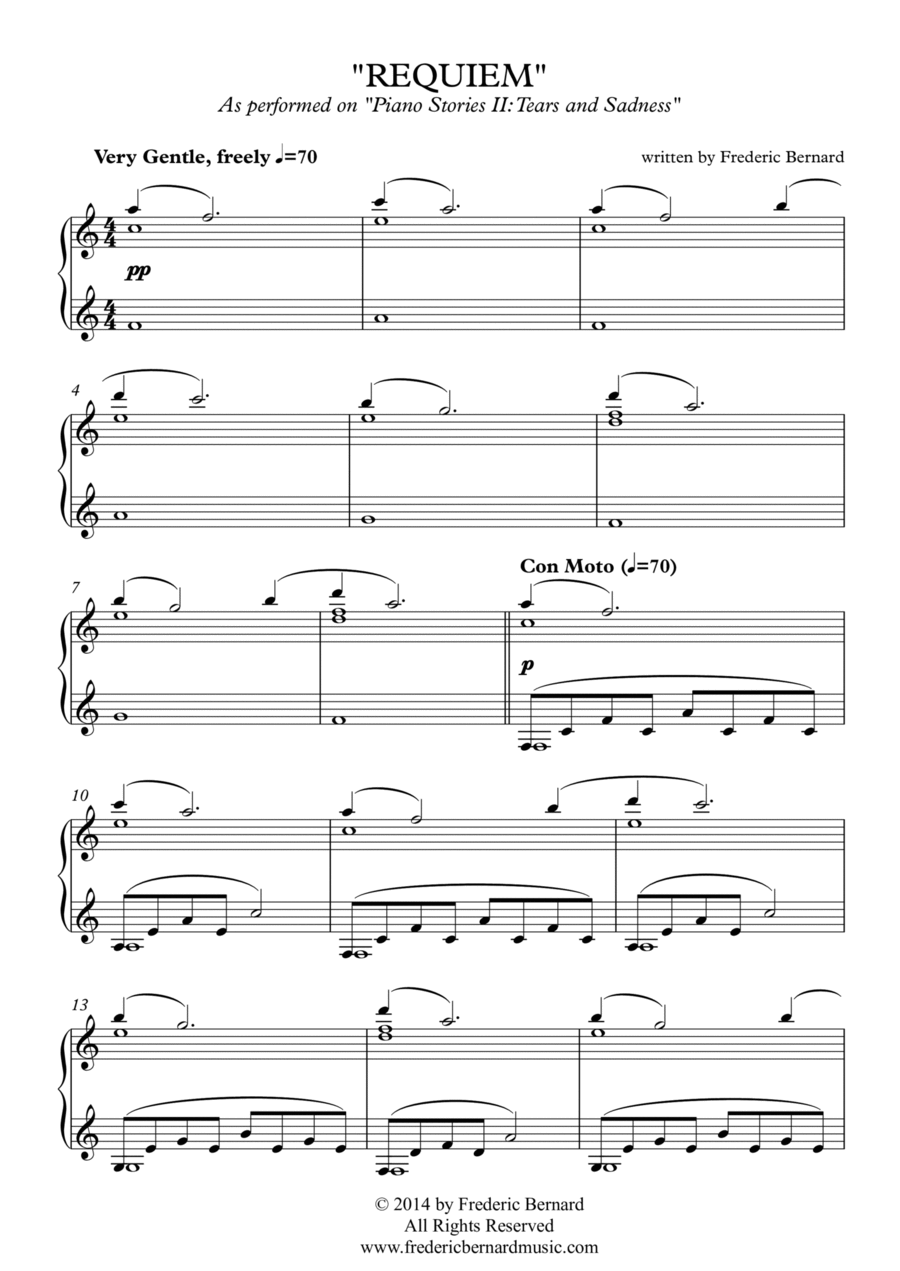 "REQUIEM"
As performed on "Piano Stories II: Tears and Sadness"

Very Gentle, freely ♩=70

written by Frederic Bernard

pp

4

7

Con Moto (♩=70)

p

10

13

© 2014 by Frederic Bernard
All Rights Reserved
www.fredericbernardmusic.com